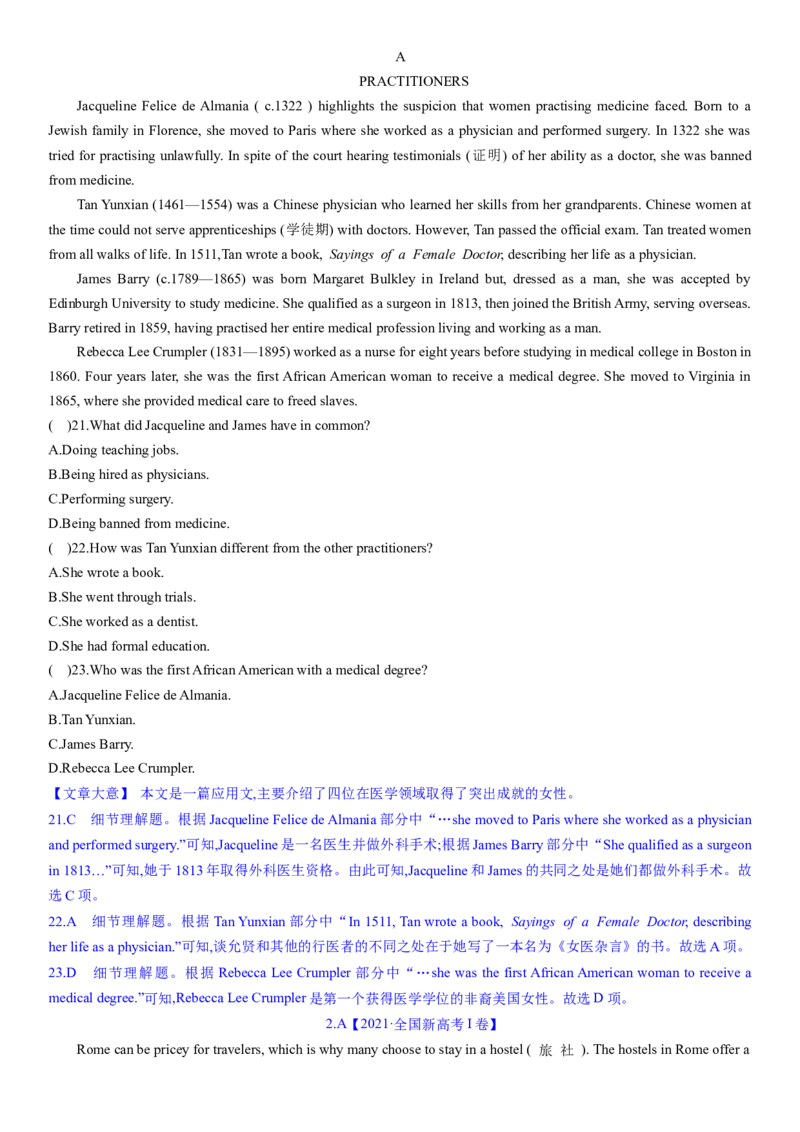 A

PRACTITIONERS

Jacqueline Felice de Almania ( c.1322 ) highlights the suspicion that women practising medicine faced. Born to a Jewish family in Florence, she moved to Paris where she worked as a physician and performed surgery. In 1322 she was tried for practising unlawfully. In spite of the court hearing testimonials (证明) of her ability as a doctor, she was banned from medicine.

Tan Yunxian (1461—1554) was a Chinese physician who learned her skills from her grandparents. Chinese women at the time could not serve apprenticeships (学徒期) with doctors. However, Tan passed the official exam. Tan treated women from all walks of life. In 1511,Tan wrote a book, Sayings of a Female Doctor, describing her life as a physician.

James Barry (c.1789—1865) was born Margaret Bulkley in Ireland but, dressed as a man, she was accepted by Edinburgh University to study medicine. She qualified as a surgeon in 1813, then joined the British Army, serving overseas. Barry retired in 1859, having practised her entire medical profession living and working as a man.

Rebecca Lee Crumpler (1831—1895) worked as a nurse for eight years before studying in medical college in Boston in 1860. Four years later, she was the first African American woman to receive a medical degree. She moved to Virginia in 1865, where she provided medical care to freed slaves.

( )21.What did Jacqueline and James have in common?

A.Doing teaching jobs.

B.Being hired as physicians.

C.Performing surgery.

D.Being banned from medicine.

( )22.How was Tan Yunxian different from the other practitioners?

A.She wrote a book.

B.She went through trials.

C.She worked as a dentist.

D.She had formal education.

( )23.Who was the first African American with a medical degree?

A.Jacqueline Felice de Almania.

B.Tan Yunxian.

C.James Barry.

D.Rebecca Lee Crumpler.

【文章大意】 本文是一篇应用文,主要介绍了四位在医学领域取得了突出成就的女性。

21.C 细节理解题。根据 Jacqueline Felice de Almania 部分中“…she moved to Paris where she worked as a physician and performed surgery.”可知,Jacqueline 是一名医生并做外科手术;根据 James Barry 部分中“She qualified as a surgeon in 1813…”可知,她于 1813 年取得外科医生资格。由此可知,Jacqueline 和 James 的共同之处是她们都做外科手术。故选 C 项。

22.A 细节理解题。根据 Tan Yunxian 部分中“In 1511, Tan wrote a book, Sayings of a Female Doctor, describing her life as a physician.”可知,谈允贤和其他的行医者的不同之处在于她写了一本名为《女医杂言》的书。故选 A 项。

23.D 细节理解题。根据 Rebecca Lee Crumpler 部分中“…she was the first African American woman to receive a medical degree.”可知,Rebecca Lee Crumpler 是第一个获得医学学位的非裔美国女性。故选 D 项。

2.A【2021·全国新高考 I 卷】

Rome can be pricey for travelers, which is why many choose to stay in a hostel ( 旅 社 ). The hostels in Rome offer a